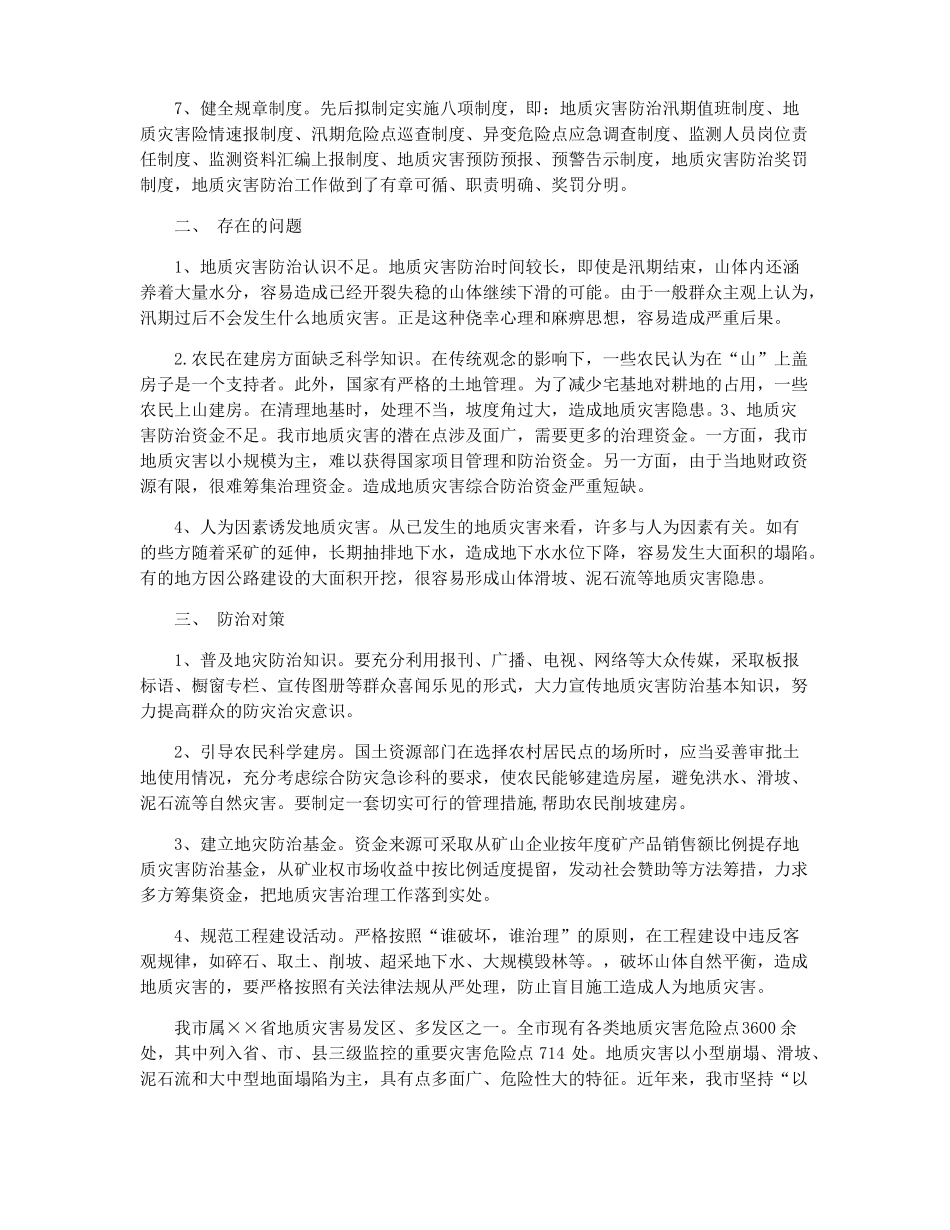 7、健全规章制度。先后拟制定实施八项制度，即：地质灾害防治汛期值班制度、地质灾害险情速报制度、汛期危险点巡查制度、异变危险点应急调查制度、监测人员岗位责任制度、监测资料汇编上报制度、地质灾害预防预报、预警告示制度，地质灾害防治奖罚制度，地质灾害防治工作做到了有章可循、职责明确、奖罚分明。

二、 存在的问题

1、地质灾害防治认识不足。地质灾害防治时间较长，即使是汛期结束，山体内还涵养着大量水分，容易造成已经开裂失稳的山体继续下滑的可能。由于一般群众主观上认为，汛期过后不会发生什么地质灾害。正是这种侥幸心理和麻痹思想，容易造成严重后果。

2.农民在建房方面缺乏科学知识。在传统观念的影响下，一些农民认为在“山”上盖房子是一个支持者。此外，国家有严格的土地管理。为了减少宅基地对耕地的占用，一些农民上山建房。在清理地基时，处理不当，坡度角过大，造成地质灾害隐患。3、地质灾害防治资金不足。我市地质灾害的潜在点涉及面广，需要更多的治理资金。一方面，我市地质灾害以小规模为主，难以获得国家项目管理和防治资金。另一方面，由于当地财政资源有限，很难筹集治理资金。造成地质灾害综合防治资金严重短缺。

4、人为因素诱发地质灾害。从已发生的地质灾害来看，许多与人为因素有关。如有的些方随着采矿的延伸，长期抽排地下水，造成地下水水位下降，容易发生大面积的塌陷。有的地方因公路建设的大面积开挖，很容易形成山体滑坡、泥石流等地质灾害隐患。

三、 防治对策

1、普及地灾防治知识。要充分利用报刊、广播、电视、网络等大众传媒，采取板报标语、橱窗专栏、宣传图册等群众喜闻乐见的形式，大力宣传地质灾害防治基本知识，努力提高群众的防灾治灾意识。

2、引导农民科学建房。国土资源部门在选择农村居民点的场所时，应当妥善审批土地使用情况，充分考虑综合防灾急诊科的要求，使农民能够建造房屋，避免洪水、滑坡、泥石流等自然灾害。要制定一套切实可行的管理措施,帮助农民削坡建房。

3、建立地灾防治基金。资金来源可采取从矿山企业按年度矿产品销售额比例提存地质灾害防治基金，从矿业权市场收益中按比例适度提留，发动社会赞助等方法筹措，力求多方筹集资金，把地质灾害治理工作落到实处。

4、规范工程建设活动。严格按照“谁破坏，谁治理”的原则，在工程建设中违反客观规律，如碎石、取土、削坡、超采地下水、大规模毁林等。，破坏山体自然平衡，造成地质灾害的，要严格按照有关法律法规从严处理，防止盲目施工造成人为地质灾害。

我市属××省地质灾害易发区、多发区之一。全市现有各类地质灾害危险点3600余处，其中列入省、市、县三级监控的重要灾害危险点714处。地质灾害以小型崩塌、滑坡、泥石流和大中型地面塌陷为主，具有点多面广、危险性大的特征。近年来，我市坚持“以